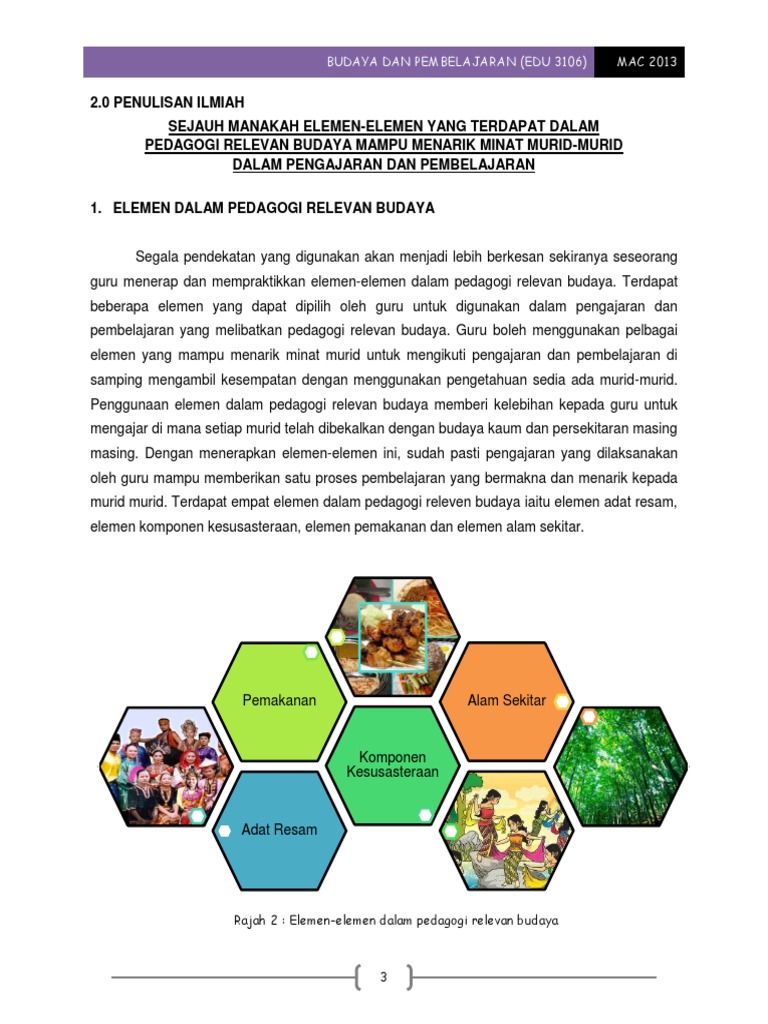 BUDAYA DAN PEMBELAJARAN (EDU 3106) MAC 2013

2.0 PENULISAN ILMIAH

SEJAUH MANAKAH ELEMEN-ELEMEN YANG TERDAPAT DALAM PEDAGOGI RELEVAN BUDAYA MAMPU MENARIK MINAT MURID-MURID DALAM PENGAJARAN DAN PEMBELAJARAN

1. ELEMEN DALAM PEDAGOGI RELEVAN BUDAYA

Segala pendekatan yang digunakan akan menjadi lebih berkesan sekiranya seseorang guru menerap dan mempraktikkan elemen-elemen dalam pedagogi relevan budaya. Terdapat beberapa elemen yang dapat dipilih oleh guru untuk digunakan dalam pengajaran dan pembelajaran yang melibatkan pedagogi relevan budaya. Guru boleh menggunakan pelbagai elemen yang mampu menarik minat murid untuk mengikuti pengajaran dan pembelajaran di samping mengambil kesempatan dengan menggunakan pengetahuan sedia ada murid-murid. Penggunaan elemen dalam pedagogi relevan budaya memberi kelebihan kepada guru untuk mengajar di mana setiap murid telah dibekalkan dengan budaya kaum dan persekitaran masing masing. Dengan menerapkan elemen-elemen ini, sudah pasti pengajaran yang dilaksanakan oleh guru mampu memberikan satu proses pembelajaran yang bermakna dan menarik kepada murid murid. Terdapat empat elemen dalam pedagogi releven budaya iaitu elemen adat resam, elemen komponen kesusasteraan, elemen pemakanan dan elemen alam sekitar.

Pemakanan

Alam Sekitar

Komponen Kesusasteraan

Adat Resam

Rajah 2 : Elemen-elemen dalam pedagogi relevan budaya

3